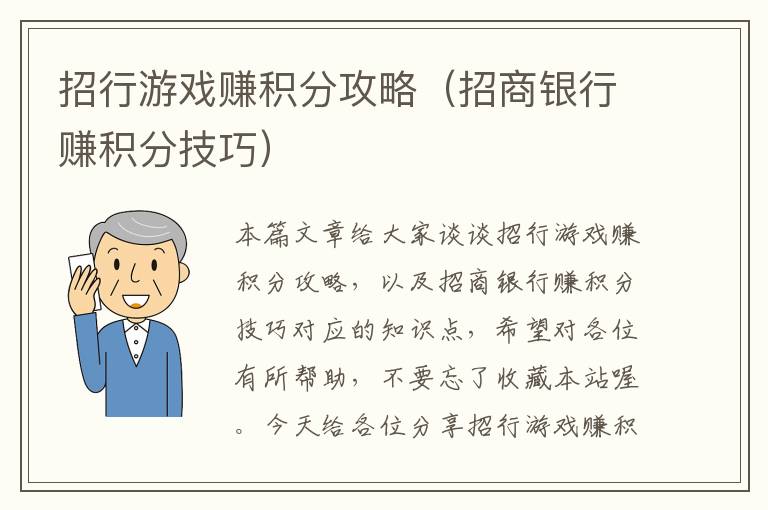 招行游戏赚积分攻略（招商银行赚积分技巧）

本篇文章给大家谈谈招行游戏赚积分攻略，以及招商银行赚积分技巧对应的知识点，希望对各位有所帮助，不要忘了收藏本站喔。今天给各位分享招行游戏赚积